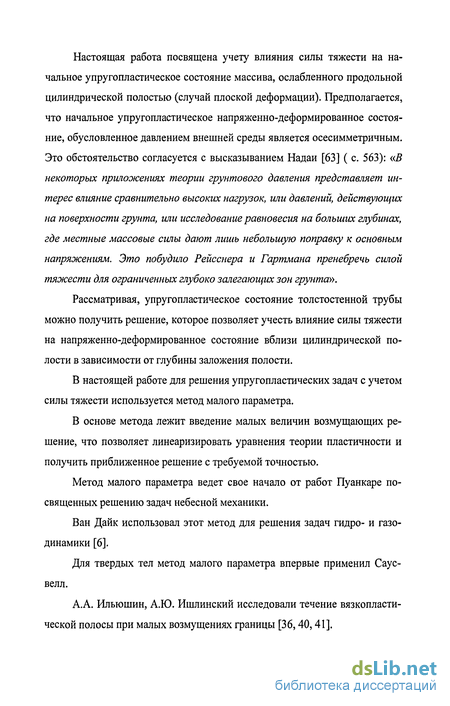 Настоящая работа посвящена учету влияния силы тяжести на начальное упругопластическое состояние массива, ослабленного продольной цилиндрической полостью (случай плоской деформации). Предполагается, что начальное упругопластическое напряженно-деформированное состояние, обусловленное давлением внешней среды является осесимметричным. Это обстоятельство согласуется с высказыванием Надаи [63] ( с. 563): «В некоторых приложениях теории грунтового давления представляет интерес влияние сравнительно высоких нагрузок, или давлений, действующих на поверхности грунта, или исследование равновесия на больших глубинах, где местные массовые силы дают лишь небольшую поправку к основным напряжениям. Это побудило Рейсснера и Гартмана пренебречь силой тяжести для ограниченных глубоко залегающих зон грунта».

Рассматривая, упругопластическое состояние толстостенной трубы можно получить решение, которое позволяет учесть влияние силы тяжести на напряженно-деформированное состояние вблизи цилиндрической полости в зависимости от глубины заложения полости.

В настоящей работе для решения упругопластических задач с учетом силы тяжести используется метод малого параметра.

В основе метода лежит введение малых величин возмущающих решение, что позволяет линеаризировать уравнения теории пластичности и получить приближенное решение с требуемой точностью.

Метод малого параметра ведет свое начало от работ Пуанкаре посвященных решению задач небесной механики.

Ван Дайк использовал этот метод для решения задач гидро- и газодинамики [6].

Для твердых тел метод малого параметра впервые применил Саусвелл.

А.А. Ильюшин, А.Ю. Ишлинский исследовали течение вязкопластической полосы при малых возмущениях границы [36, 40, 41].

dsLib.net
библиотека диссертаций